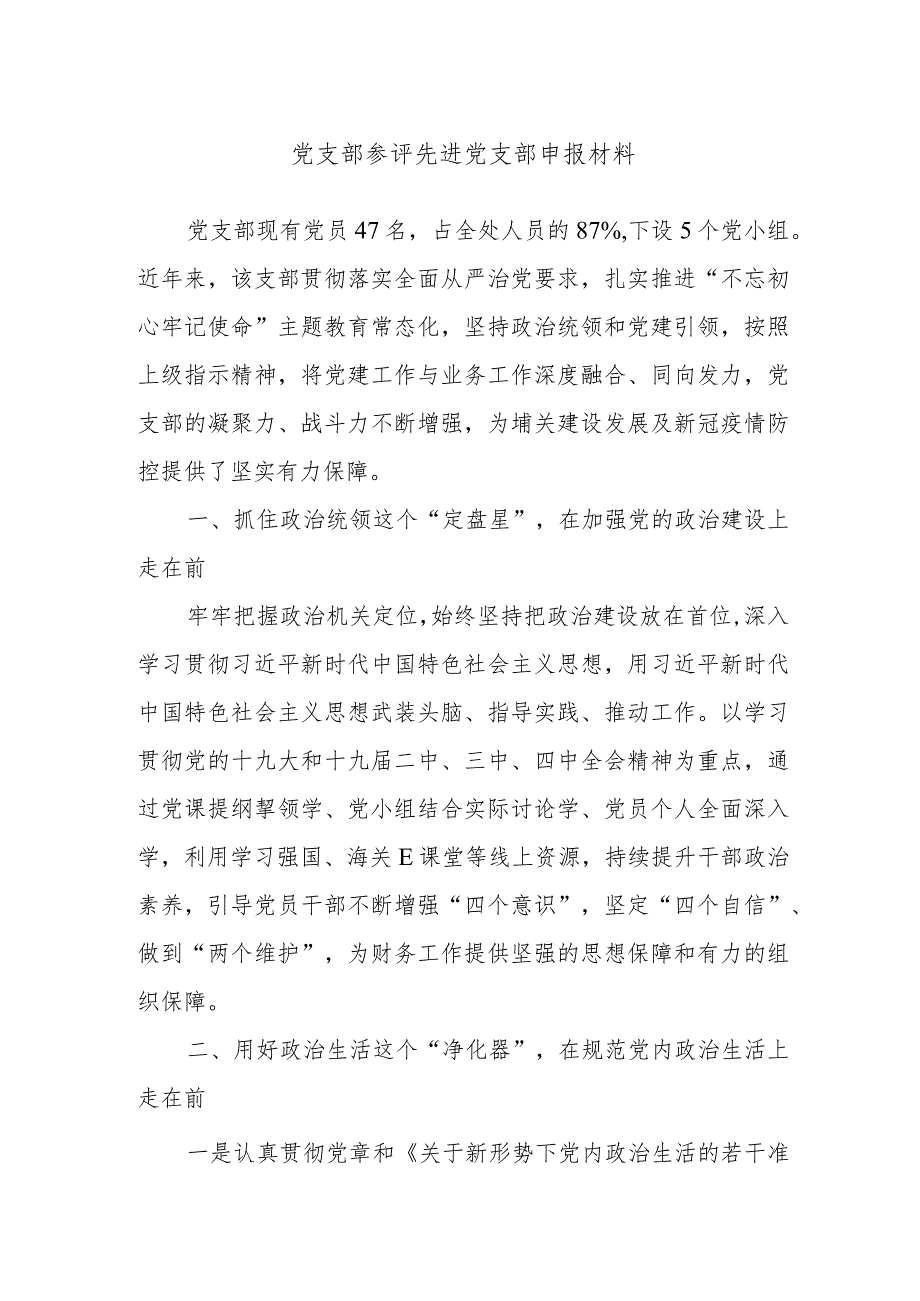 党支部参评先进党支部申报材料

党支部现有党员47名，占全处人员的87%,下设5个党小组。近年来，该支部贯彻落实全面从严治党要求，扎实推进“不忘初心牢记使命”主题教育常态化，坚持政治统领和党建引领，按照上级指示精神，将党建工作与业务工作深度融合、同向发力，党支部的凝聚力、战斗力不断增强，为埔关建设发展及新冠疫情防控提供了坚实有力保障。

一、抓住政治统领这个“定盘星”，在加强党的政治建设上走在前

牢牢把握政治机关定位,始终坚持把政治建设放在首位,深入学习贯彻习近平新时代中国特色社会主义思想，用习近平新时代中国特色社会主义思想武装头脑、指导实践、推动工作。以学习贯彻党的十九大和十九届二中、三中、四中全会精神为重点，通过党课提纲挈领学、党小组结合实际讨论学、党员个人全面深入学，利用学习强国、海关E课堂等线上资源，持续提升干部政治素养，引导党员干部不断增强“四个意识”，坚定“四个自信”、做到“两个维护”，为财务工作提供坚强的思想保障和有力的组织保障。

二、用好政治生活这个“净化器”，在规范党内政治生活上走在前

一是认真贯彻党章和《关于新形势下党内政治生活的若干准